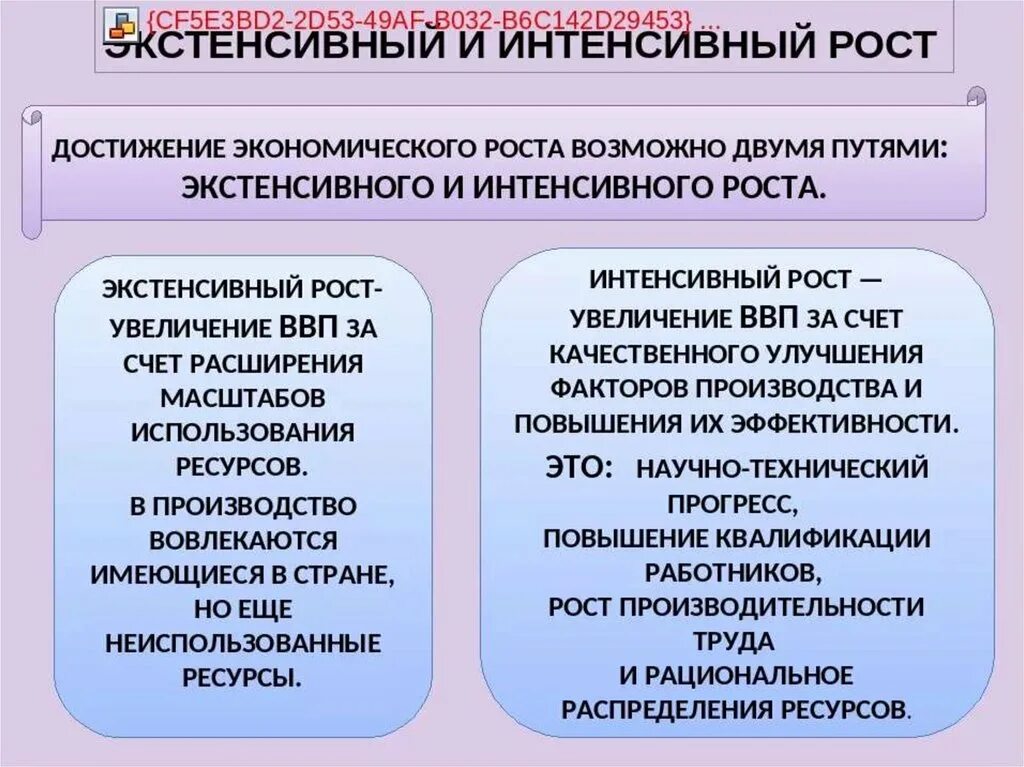 {CF5E3BD2-2D53-49AF-B032-B6C142D29453} ...
ЭКСТЕНСИВНЫЙ И ИНТЕНСИВНЫЙ РОСТ

ДОСТИЖЕНИЕ ЭКОНОМИЧЕСКОГО РОСТА ВОЗМОЖНО ДВУМЯ ПУТЯМИ: ЭКСТЕНСИВНОГО И ИНТЕНСИВНОГО РОСТА.

ЭКСТЕНСИВНЫЙ РОСТ- УВЕЛИЧЕНИЕ ВВП ЗА СЧЕТ РАСШИРЕНИЯ МАСШТАБОВ ИСПОЛЬЗОВАНИЯ РЕСУРСОВ.

В ПРОИЗВОДСТВО ВОВЛЕКАЮТСЯ ИМЕЮЩИЕСЯ В СТРАНЕ, НО ЕЩЕ НЕИСПОЛЬЗОВАННЫЕ РЕСУРСЫ.

ИНТЕНСИВНЫЙ РОСТ — УВЕЛИЧЕНИЕ ВВП ЗА СЧЕТ КАЧЕСТВЕННОГО УЛУЧШЕНИЯ ФАКТОРОВ ПРОИЗВОДСТВА И ПОВЫШЕНИЯ ИХ ЭФФЕКТИВНОСТИ.

ЭТО: НАУЧНО-ТЕХНИЧЕСКИЙ ПРОГРЕСС,
ПОВЫШЕНИЕ КВАЛИФИКАЦИИ РАБОТНИКОВ,
РОСТ ПРОИЗВОДИТЕЛЬНОСТИ ТРУДА
И РАЦИОНАЛЬНОЕ РАСПРЕДЕЛЕНИЯ РЕСУРСОВ.